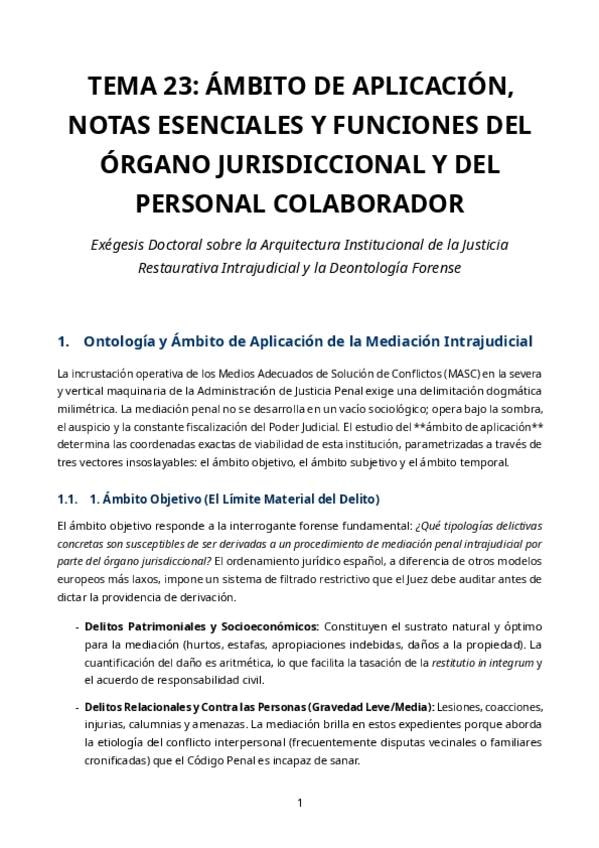 TEMA 23: ÁMBITO DE APLICACIÓN, NOTAS ESENCIALES Y FUNCIONES DEL ÓRGANO JURISDICCIONAL Y DEL PERSONAL COLABORADOR

Exégesis Doctoral sobre la Arquitectura Institucional de la Justicia Restaurativa Intrajudicial y la Deontología Forense

1. Ontología y Ámbito de Aplicación de la Mediación Intrajudicial

La incrustación operativa de los Medios Adecuados de Solución de Conflictos (MASC) en la severa y vertical maquinaria de la Administración de Justicia Penal exige una delimitación dogmática milimétrica. La mediación penal no se desarrolla en un vacío sociológico; opera bajo la sombra, el auspicio y la constante fiscalización del Poder Judicial. El estudio del **ámbito de aplicación** determina las coordenadas exactas de viabilidad de esta institución, parametrizadas a través de tres vectores insoslayables: el ámbito objetivo, el ámbito subjetivo y el ámbito temporal.

1.1. 1. Ámbito Objetivo (El Límite Material del Delito)

El ámbito objetivo responde a la interrogante forense fundamental: ¿Qué tipologías delictivas concretas son susceptibles de ser derivadas a un procedimiento de mediación penal intrajudicial por parte del órgano jurisdiccional? El ordenamiento jurídico español, a diferencia de otros modelos europeos más laxos, impone un sistema de filtrado restrictivo que el Juez debe auditar antes de dictar la providencia de derivación.

- Delitos Patrimoniales y Socioeconómicos: Constituyen el sustrato natural y óptimo para la mediación (hurtos, estafas, apropiaciones indebidas, daños a la propiedad). La cuantificación del daño es aritmética, lo que facilita la tasación de la restitutio in integrum y el acuerdo de responsabilidad civil.

- Delitos Relacionales y Contra las Personas (Gravedad Leve/Media): Lesiones, coacciones, injurias, calumnias y amenazas. La mediación brilla en estos expedientes porque aborda la etiología del conflicto interpersonal (frecuentemente disputas vecinales o familiares cronificadas) que el Código Penal es incapaz de sanar.

1